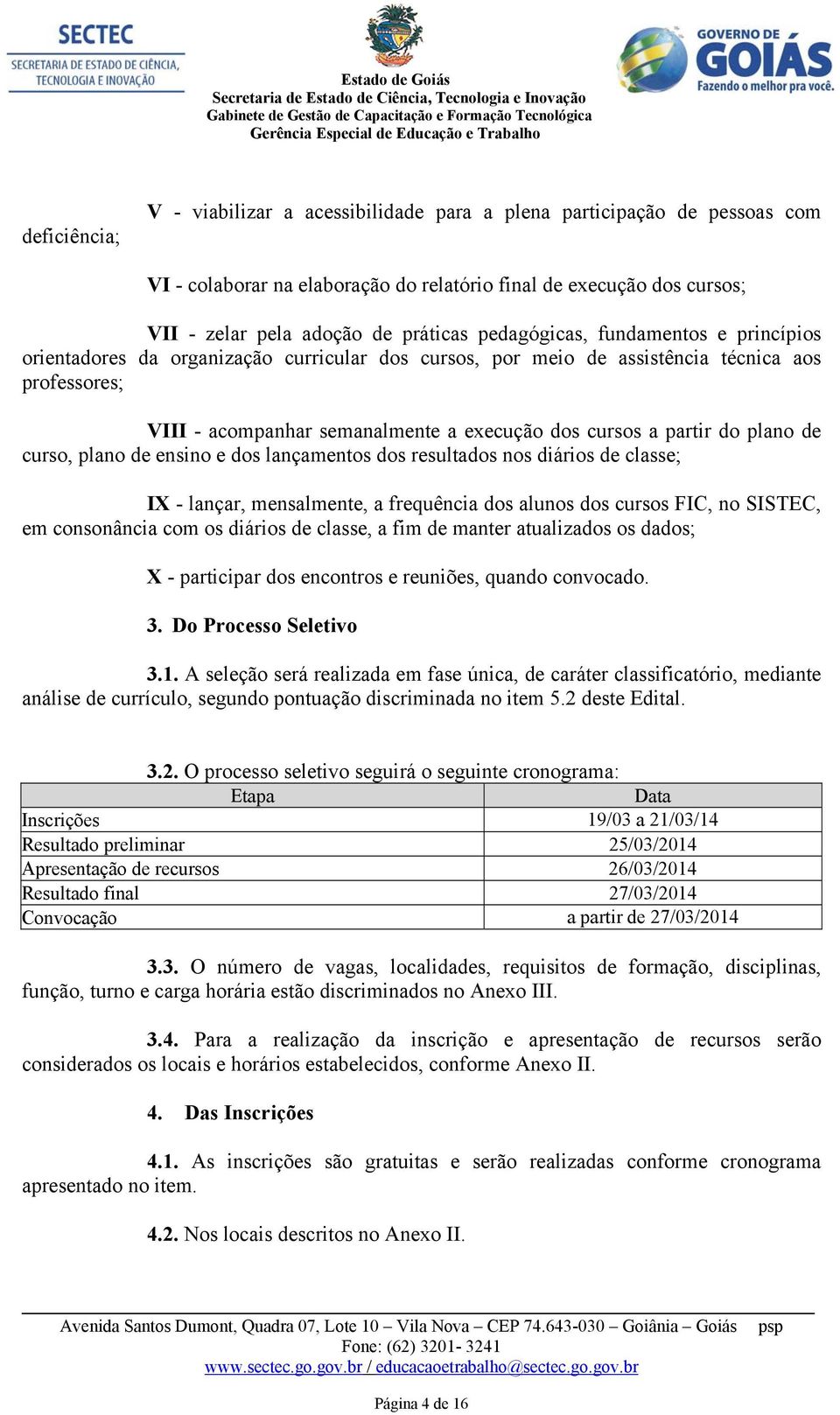 SECTEC
SECRETARIA DE ESTADO DE CIÊNCIA, TECNOLOGIA E INOVAÇÃO

Estado de Goiás
Secretaria de Estado de Ciência, Tecnologia e Inovação
Gabinete de Gestão de Capacitação e Formação Tecnológica
Gerência Especial de Educação e Trabalho

GOVERNO DE GOIÁS
Fazendo o melhor pra você.

V - viabilizar a acessibilidade para a plena participação de pessoas com deficiência;

VI - colaborar na elaboração do relatório final de execução dos cursos;

VII - zelar pela adoção de práticas pedagógicas, fundamentos e princípios orientadores da organização curricular dos cursos, por meio de assistência técnica aos professores;

VIII - acompanhar semanalmente a execução dos cursos a partir do plano de curso, plano de ensino e dos lançamentos dos resultados nos diários de classe;

IX - lançar, mensalmente, a frequência dos alunos dos cursos FIC, no SISTEC, em consonância com os diários de classe, a fim de manter atualizados os dados;

X - participar dos encontros e reuniões, quando convocado.

3. Do Processo Seletivo

3.1. A seleção será realizada em fase única, de caráter classificatório, mediante análise de currículo, segundo pontuação discriminada no item 5.2 deste Edital.

3.2. O processo seletivo seguirá o seguinte cronograma:

| Etapa | Data |
|---|---|
| Inscrições | 19/03 a 21/03/14 |
| Resultado preliminar | 25/03/2014 |
| Apresentação de recursos | 26/03/2014 |
| Resultado final | 27/03/2014 |
| Convocação | a partir de 27/03/2014 |

3.3. O número de vagas, localidades, requisitos de formação, disciplinas, função, turno e carga horária estão discriminados no Anexo III.

3.4. Para a realização da inscrição e apresentação de recursos serão considerados os locais e horários estabelecidos, conforme Anexo II.

4. Das Inscrições

4.1. As inscrições são gratuitas e serão realizadas conforme cronograma apresentado no item.

4.2. Nos locais descritos no Anexo II.

Avenida Santos Dumont, Quadra 07, Lote 10 – Vila Nova – CEP 74.643-030 – Goiânia – Goiás psp
Fone: (62) 3201- 3241
www.sectec.go.gov.br / educacaoetrabalho@sectec.go.gov.br

Página 4 de 16